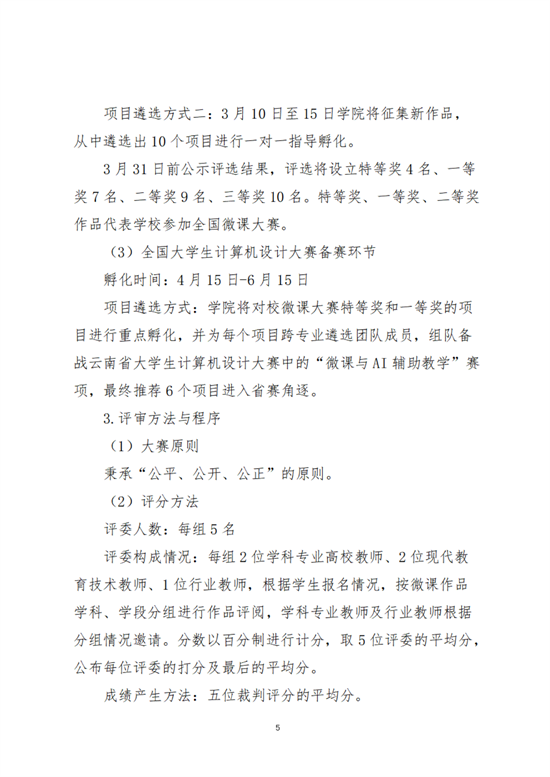 项目遴选方式二：3月10日至15日学院将征集新作品，从中遴选出10个项目进行一对一指导孵化。

3月31日前公示评选结果，评选将设立特等奖4名、一等奖7名、二等奖9名、三等奖10名。特等奖、一等奖、二等奖作品代表学校参加全国微课大赛。

（3）全国大学生计算机设计大赛备赛环节

孵化时间：4月15日-6月15日

项目遴选方式：学院将对校微课大赛特等奖和一等奖的项目进行重点孵化，并为每个项目跨专业遴选团队成员，组队备战云南省大学生计算机设计大赛中的“微课与AI辅助教学”赛项，最终推荐6个项目进入省赛角逐。

3.评审方法与程序

（1）大赛原则

秉承“公平、公开、公正”的原则。

（2）评分方法

评委人数：每组5名

评委构成情况：每组2位学科专业高校教师、2位现代教育技术教师、1位行业教师，根据学生报名情况，按微课作品学科、学段分组进行作品评阅，学科专业教师及行业教师根据分组情况邀请。分数以百分制进行计分，取5位评委的平均分，公布每位评委的打分及最后的平均分。

成绩产生方法：五位裁判评分的平均分。

5